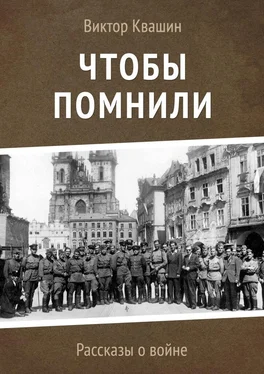 Виктор Квашин

ЧТОБЫ ПОМНИЛИ

Рассказы о войне